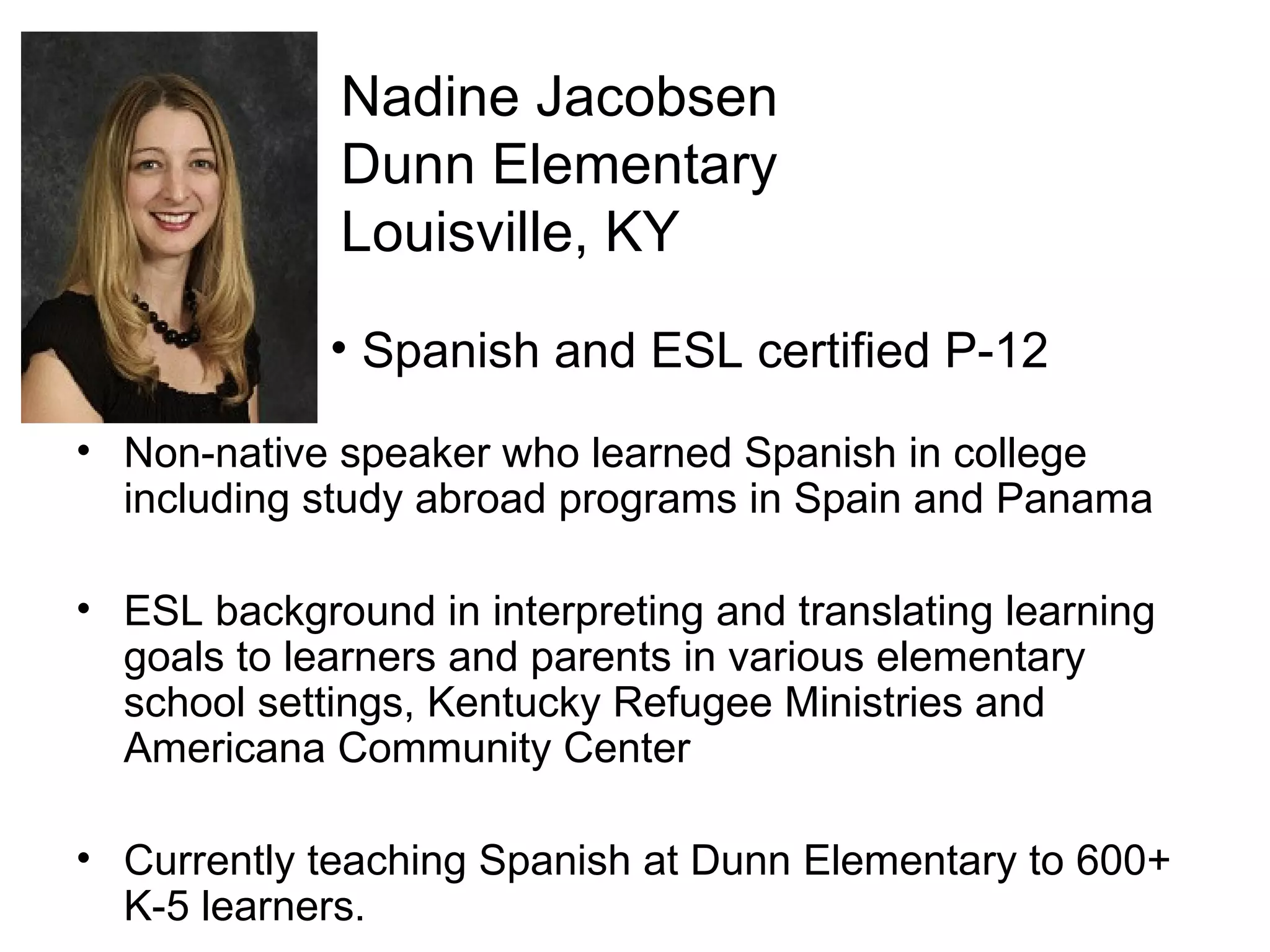 Nadine Jacobsen
Dunn Elementary
Louisville, KY

• Spanish and ESL certified P-12

• Non-native speaker who learned Spanish in college including study abroad programs in Spain and Panama

• ESL background in interpreting and translating learning goals to learners and parents in various elementary school settings, Kentucky Refugee Ministries and Americana Community Center

• Currently teaching Spanish at Dunn Elementary to 600+ K-5 learners.